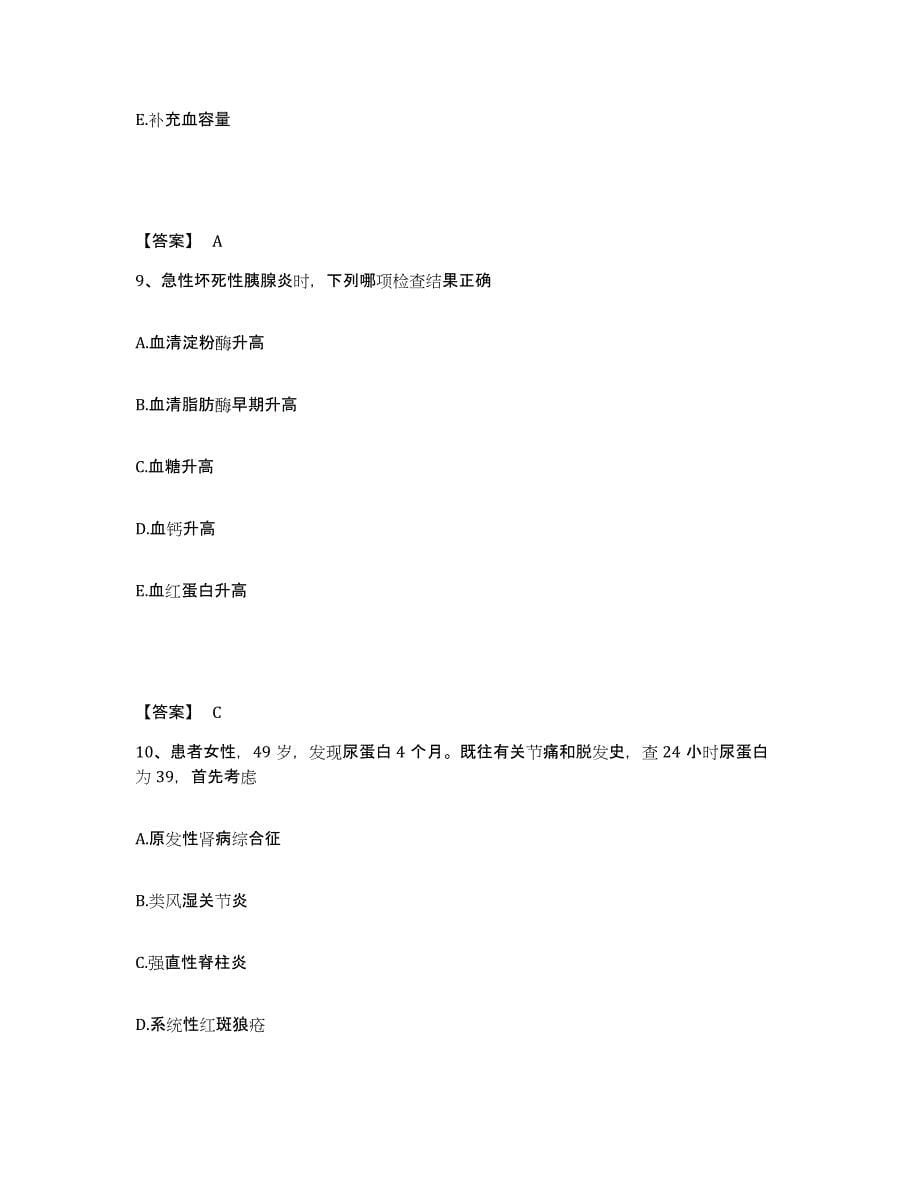 E.补充血容量

【答案】 A

9、急性坏死性胰腺炎时，下列哪项检查结果正确

A.血清淀粉酶升高

B.血清脂肪酶早期升高

C.血糖升高

D.血钙升高

E.血红蛋白升高

【答案】 C

10、患者女性，49 岁，发现尿蛋白 4 个月。既往有关节痛和脱发史，查 24 小时尿蛋白为 39，首先考虑

A.原发性肾病综合征

B.类风湿关节炎

C.强直性脊柱炎

D.系统性红斑狼疮